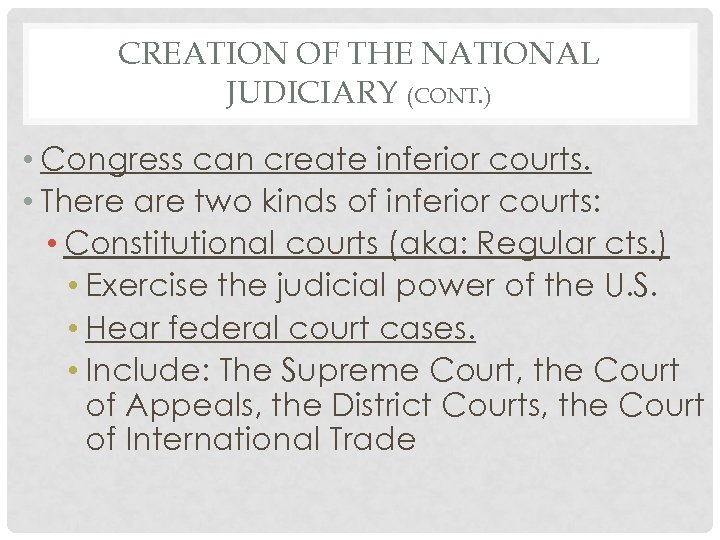 CREATION OF THE NATIONAL JUDICIARY (CONT.)

• Congress can create inferior courts.
• There are two kinds of inferior courts:
  • Constitutional courts (aka: Regular cts.)
    • Exercise the judicial power of the U.S.
    • Hear federal court cases.
    • Include: The Supreme Court, the Court of Appeals, the District Courts, the Court of International Trade